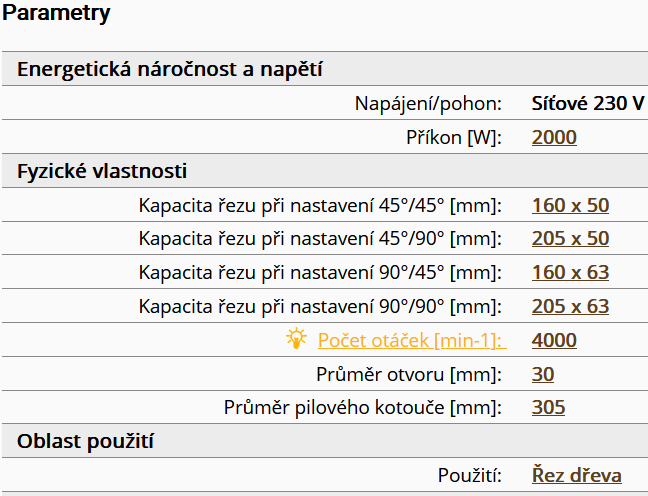 Parametry

| Energetická náročnost a napětí | |
|---|---|
| Napájení/pohon: | Síťové 230 V |
| Příkon [W]: | 2000 |
| **Fyzické vlastnosti** | |
| Kapacita řezu při nastavení 45°/45° [mm]: | 160 x 50 |
| Kapacita řezu při nastavení 45°/90° [mm]: | 205 x 50 |
| Kapacita řezu při nastavení 90°/45° [mm]: | 160 x 63 |
| Kapacita řezu při nastavení 90°/90° [mm]: | 205 x 63 |
| Počet otáček [min-1]: | 4000 |
| Průměr otvoru [mm]: | 30 |
| Průměr pilového kotouče [mm]: | 305 |
| **Oblast použití** | |
| Použití: | Řez dřeva |